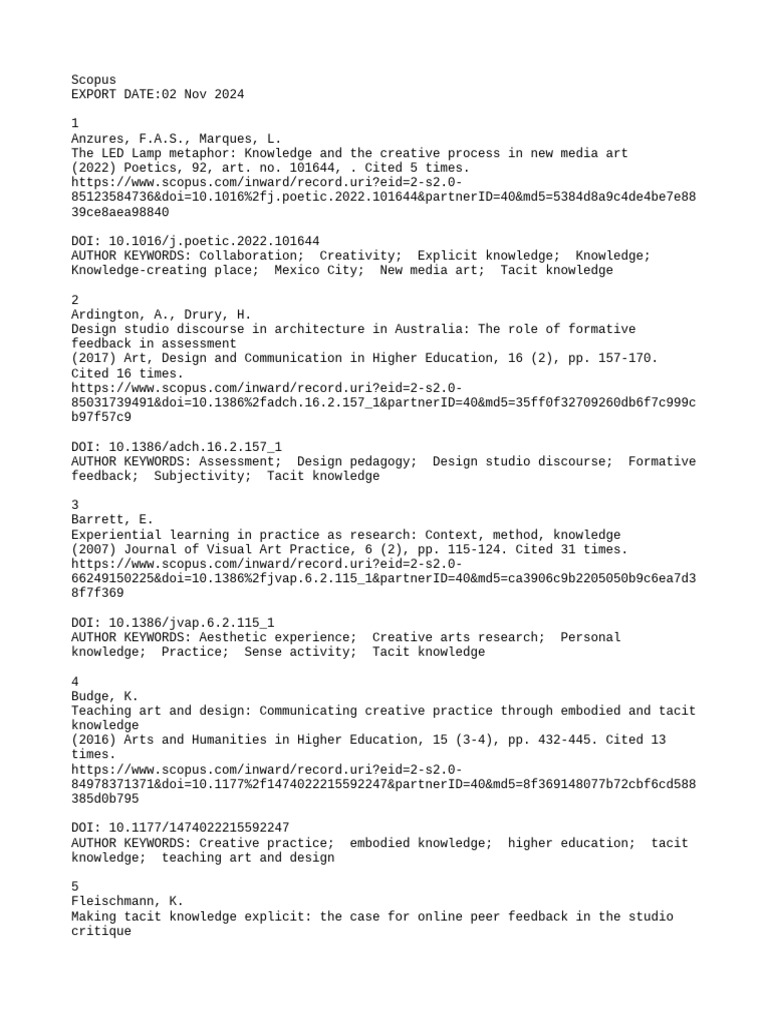 Scopus
EXPORT DATE:02 Nov 2024

1
Anzures, F.A.S., Marques, L.
The LED Lamp metaphor: Knowledge and the creative process in new media art
(2022) Poetics, 92, art. no. 101644, . Cited 5 times.
https://www.scopus.com/inward/record.uri?eid=2-s2.0-85123584736&doi=10.1016%2fj.poetic.2022.101644&partnerID=40&md5=5384d8a9c4de4be7e8839ce8aea98840

DOI: 10.1016/j.poetic.2022.101644
AUTHOR KEYWORDS: Collaboration;  Creativity;  Explicit knowledge;  Knowledge;  Knowledge-creating place;  Mexico City;  New media art;  Tacit knowledge

2
Ardington, A., Drury, H.
Design studio discourse in architecture in Australia: The role of formative feedback in assessment
(2017) Art, Design and Communication in Higher Education, 16 (2), pp. 157-170. Cited 16 times.
https://www.scopus.com/inward/record.uri?eid=2-s2.0-85031739491&doi=10.1386%2fadch.16.2.157_1&partnerID=40&md5=35ff0f32709260db6f7c999cb97f57c9

DOI: 10.1386/adch.16.2.157_1
AUTHOR KEYWORDS: Assessment;  Design pedagogy;  Design studio discourse;  Formative feedback;  Subjectivity;  Tacit knowledge

3
Barrett, E.
Experiential learning in practice as research: Context, method, knowledge
(2007) Journal of Visual Art Practice, 6 (2), pp. 115-124. Cited 31 times.
https://www.scopus.com/inward/record.uri?eid=2-s2.0-66249150225&doi=10.1386%2fjvap.6.2.115_1&partnerID=40&md5=ca3906c9b2205050b9c6ea7d38f7f369

DOI: 10.1386/jvap.6.2.115_1
AUTHOR KEYWORDS: Aesthetic experience;  Creative arts research;  Personal knowledge;  Practice;  Sense activity;  Tacit knowledge

4
Budge, K.
Teaching art and design: Communicating creative practice through embodied and tacit knowledge
(2016) Arts and Humanities in Higher Education, 15 (3-4), pp. 432-445. Cited 13 times.
https://www.scopus.com/inward/record.uri?eid=2-s2.0-84978371371&doi=10.1177%2f1474022215592247&partnerID=40&md5=8f369148077b72cbf6cd588385d0b795

DOI: 10.1177/1474022215592247
AUTHOR KEYWORDS: Creative practice;  embodied knowledge;  higher education;  tacit knowledge;  teaching art and design

5
Fleischmann, K.
Making tacit knowledge explicit: the case for online peer feedback in the studio critique